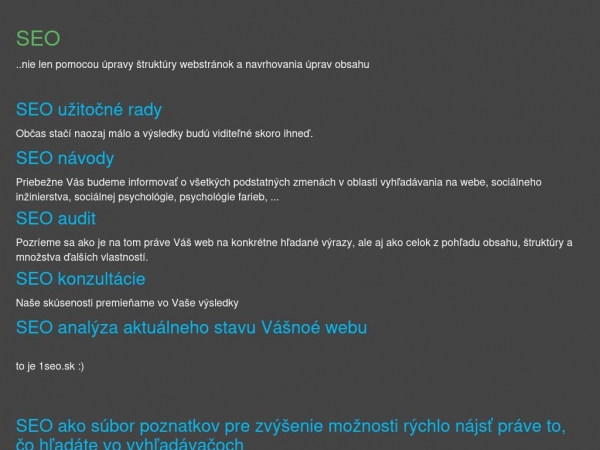 SEO

..nie len pomocou úpravy štruktúry webstránok a navrhovania úprav obsahu

SEO užitočné rady

Občas stačí naozaj málo a výsledky budú viditeľné skoro ihneď.

SEO návody

Priebežne Vás budeme informovať o všetkých podstatných zmenách v oblasti vyhľadávania na webe, sociálneho inžinierstva, sociálnej psychológie, psychológie farieb, ...

SEO audit

Pozrieme sa ako je na tom práve Váš web na konkrétne hľadané výrazy, ale aj ako celok z pohľadu obsahu, štruktúry a množstva ďalších vlastností.

SEO konzultácie

Naše skúsenosti premieňame vo Vaše výsledky

SEO analýza aktuálneho stavu Vášnoé webu

to je 1seo.sk :)

SEO ako súbor poznatkov pre zvýšenie možnosti rýchlo nájsť práve to, čo hľadáte vo vyhľadávačoch